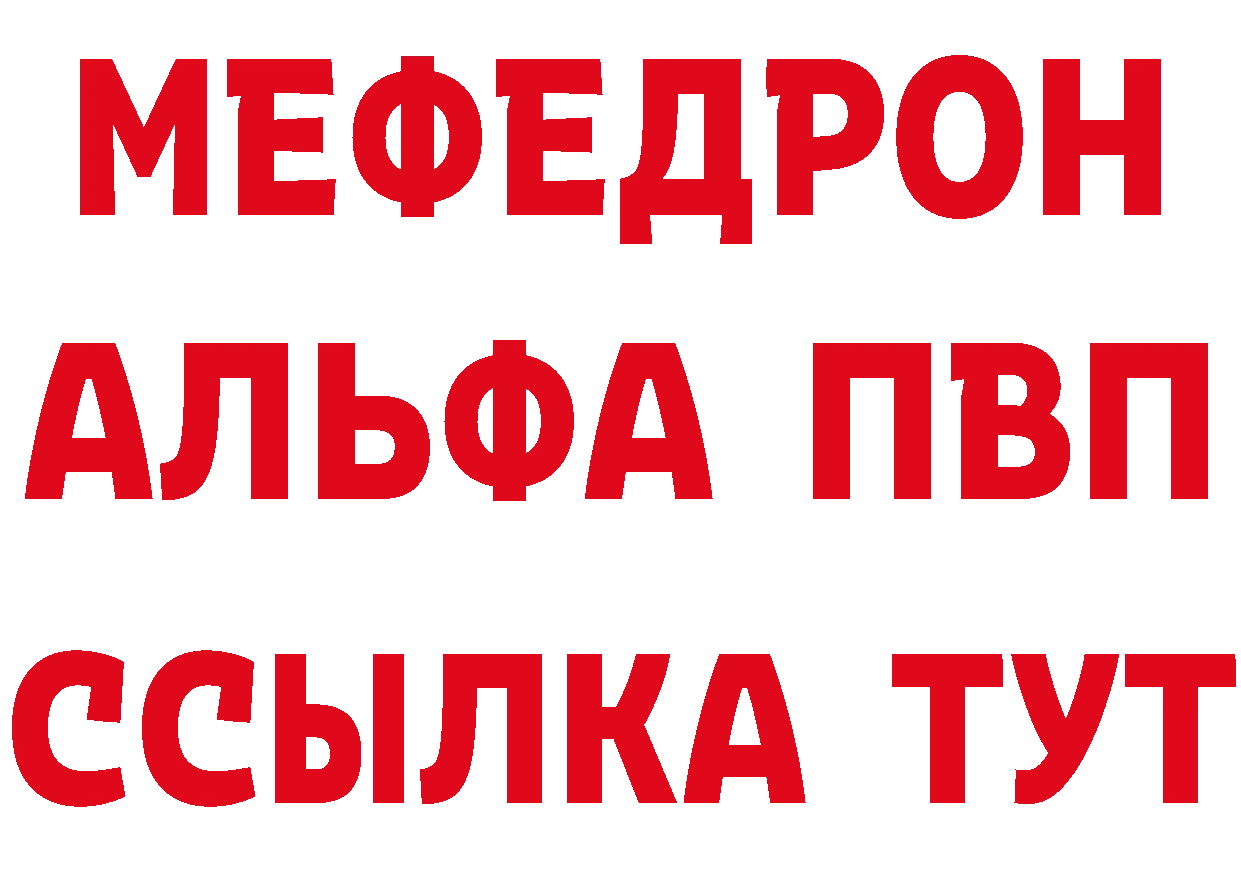 МЕФЕДРОН
АЛЬФА ПВП
ССЫЛКА ТУТ